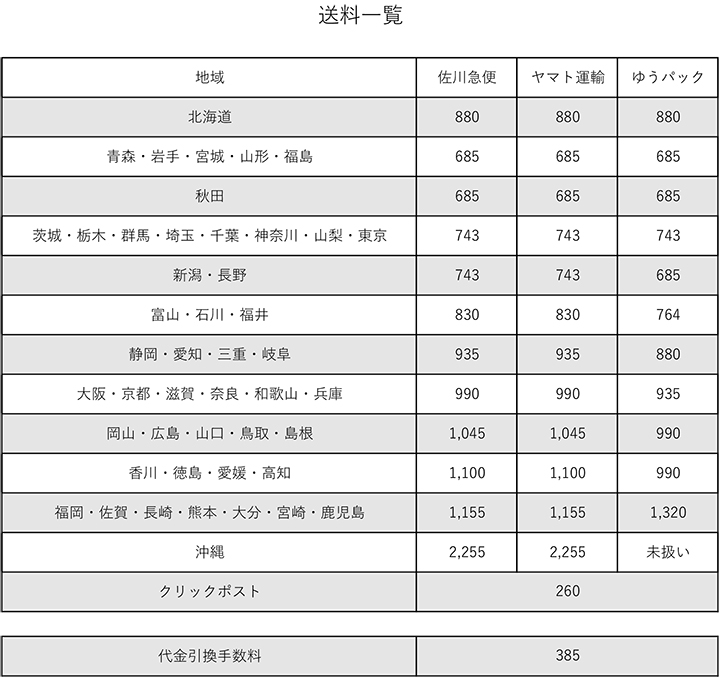 送料一覧

| 地域 | 佐川急便 | ヤマト運輸 | ゆうパック |
|---|---|---|---|
| 北海道 | 880 | 880 | 880 |
| 青森・岩手・宮城・山形・福島 | 685 | 685 | 685 |
| 秋田 | 685 | 685 | 685 |
| 茨城・栃木・群馬・埼玉・千葉・神奈川・山梨・東京 | 743 | 743 | 743 |
| 新潟・長野 | 743 | 743 | 685 |
| 富山・石川・福井 | 830 | 830 | 764 |
| 静岡・愛知・三重・岐阜 | 935 | 935 | 880 |
| 大阪・京都・滋賀・奈良・和歌山・兵庫 | 990 | 990 | 935 |
| 岡山・広島・山口・鳥取・島根 | 1,045 | 1,045 | 990 |
| 香川・徳島・愛媛・高知 | 1,100 | 1,100 | 990 |
| 福岡・佐賀・長崎・熊本・大分・宮崎・鹿児島 | 1,155 | 1,155 | 1,320 |
| 沖縄 | 2,255 | 2,255 | 未扱い |
| クリックポスト | 260 | | |

| 代金引換手数料 | 385 |
|---|---|